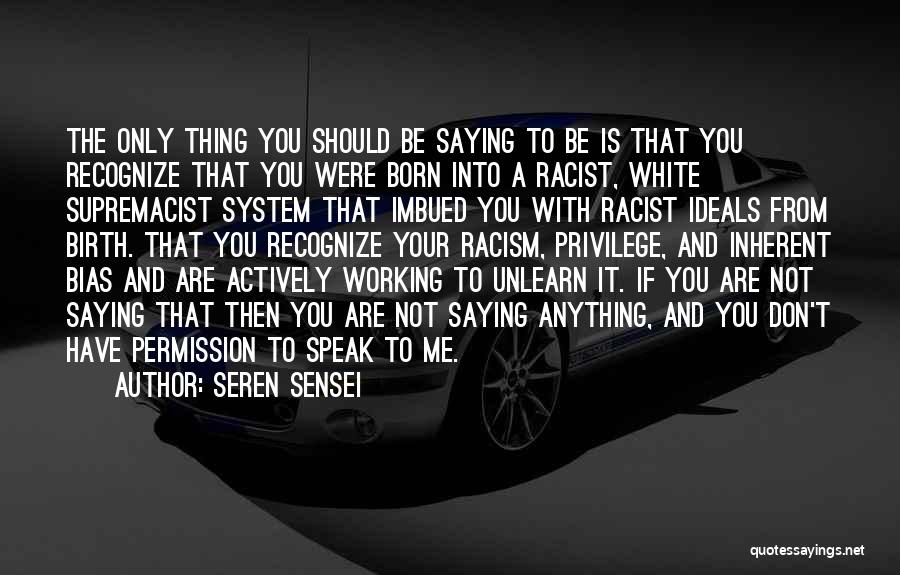 THE ONLY THING YOU SHOULD BE SAYING TO BE IS THAT YOU RECOGNIZE THAT YOU WERE BORN INTO A RACIST, WHITE SUPREMACIST SYSTEM THAT IMBUED YOU WITH RACIST IDEALS FROM BIRTH. THAT YOU RECOGNIZE YOUR RACISM, PRIVILEGE, AND INHERENT BIAS AND ARE ACTIVELY WORKING TO UNLEARN IT. IF YOU ARE NOT SAYING THAT THEN YOU ARE NOT SAYING ANYTHING, AND YOU DON'T HAVE PERMISSION TO SPEAK TO ME.

AUTHOR: SEREN SENSEI

quotessayings.net